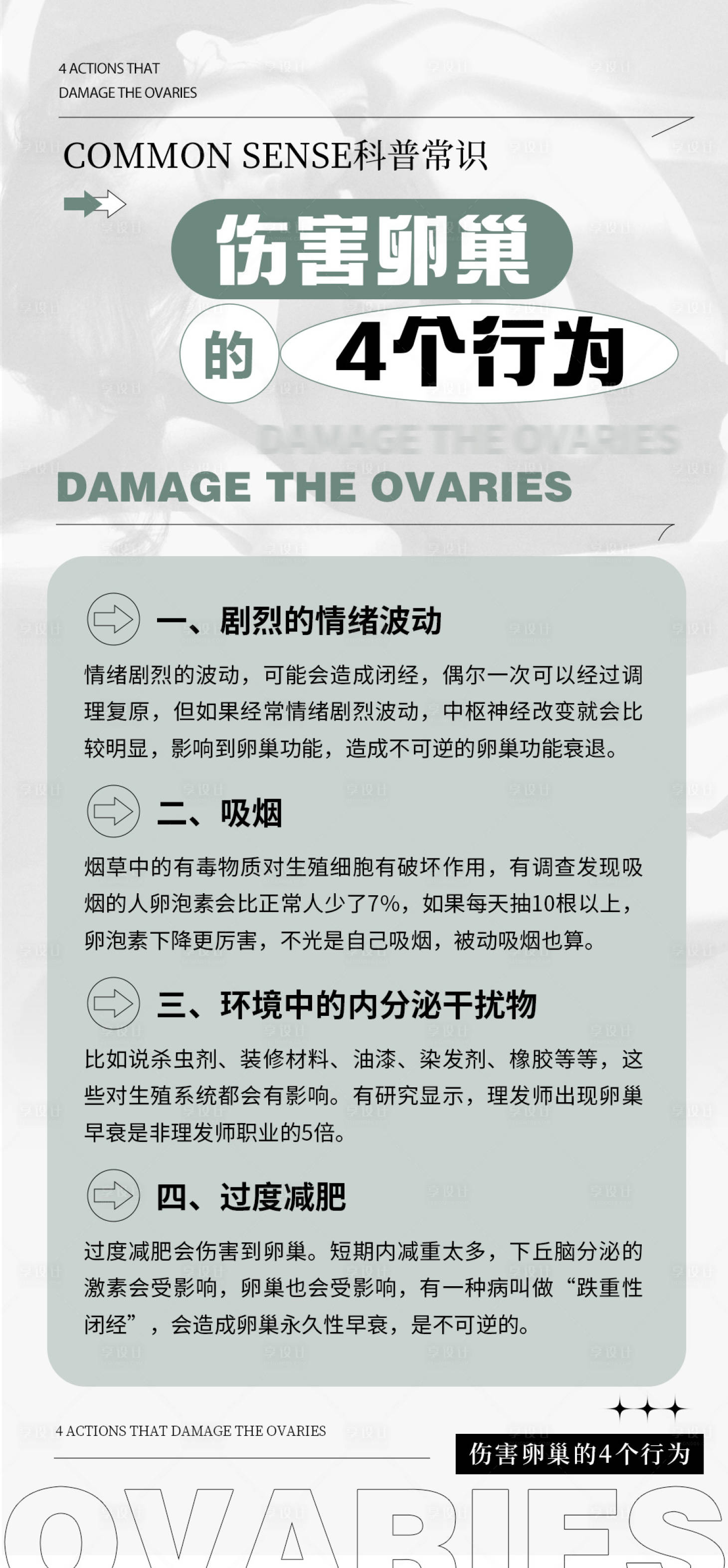 4 ACTIONS THAT
DAMAGE THE OVARIES

COMMON SENSE科普常识

伤害卵巢

的 4个行为

DAMAGE THE OVARIES

DAMAGE THE OVARIES

一、剧烈的情绪波动

情绪剧烈的波动，可能会造成闭经，偶尔一次可以经过调理复原，但如果经常情绪剧烈波动，中枢神经改变就会比较明显，影响到卵巢功能，造成不可逆的卵巢功能衰退。

二、吸烟

烟草中的有毒物质对生殖细胞有破坏作用，有调查发现吸烟的人卵泡素会比正常人少了7%，如果每天抽10根以上，卵泡素下降更厉害，不光是自己吸烟，被动吸烟也算。

三、环境中的内分泌干扰物

比如说杀虫剂、装修材料、油漆、染发剂、橡胶等等，这些对生殖系统都会有影响。有研究显示，理发师出现卵巢早衰是非理发师职业的5倍。

四、过度减肥

过度减肥会伤害到卵巢。短期内减重太多，下丘脑分泌的激素会受影响，卵巢也会受影响，有一种病叫做“跌重性闭经”，会造成卵巢永久性早衰，是不可逆的。

4 ACTIONS THAT DAMAGE THE OVARIES

伤害卵巢的4个行为

OVARIES